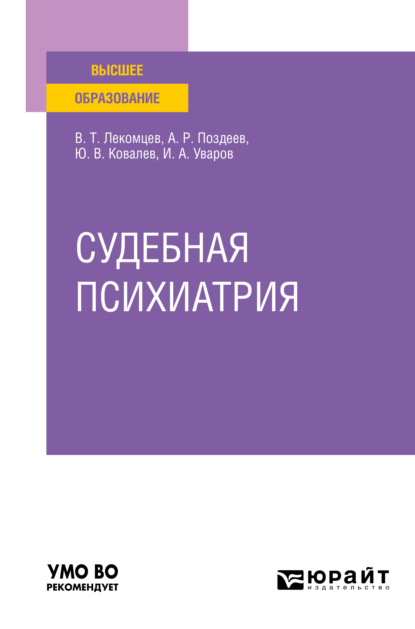 ВЫСШЕЕ
ОБРАЗОВАНИЕ

В. Т. Лекомцев, А. Р. Поздеев,
Ю. В. Ковалев, И. А. Уваров

СУДЕБНАЯ
ПСИХИАТРИЯ

УМО ВО
РЕКОМЕНДУЕТ

ЮРАЙТ
издательство